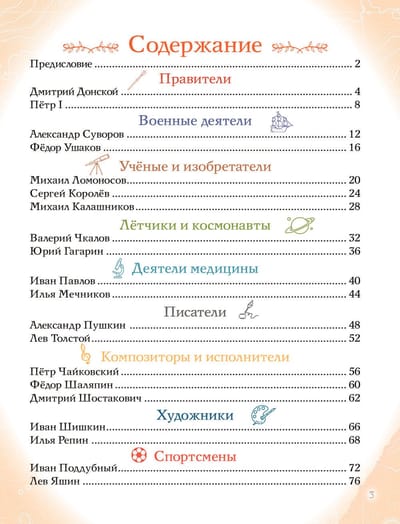 Содержание

Предисловие 2

Правители

Дмитрий Донской 4
Пётр I 8

Военные деятели

Александр Суворов 12
Фёдор Ушаков 16

Учёные и изобретатели

Михаил Ломоносов 20
Сергей Королёв 24
Михаил Калашников 28

Лётчики и космонавты

Валерий Чкалов 32
Юрий Гагарин 36

Деятели медицины

Иван Павлов 40
Илья Мечников 44

Писатели

Александр Пушкин 48
Лев Толстой 52

Композиторы и исполнители

Пётр Чайковский 56
Фёдор Шаляпин 60
Дмитрий Шостакович 62

Художники

Иван Шишкин 66
Илья Репин 68

Спортсмены

Иван Поддубный 72
Лев Яшин 76

3